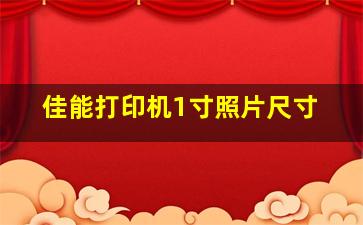 佳能打印机1寸照片尺寸